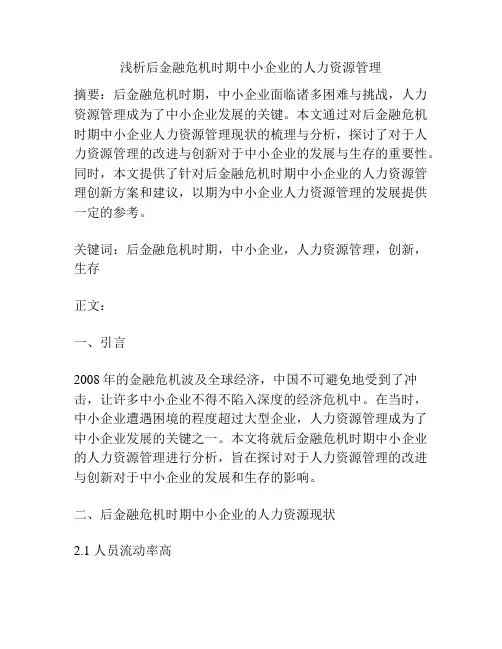 浅析后金融危机时期中小企业的人力资源管理

摘要：后金融危机时期，中小企业面临诸多困难与挑战，人力资源管理成为了中小企业发展的关键。本文通过对后金融危机时期中小企业人力资源管理现状的梳理与分析，探讨了对于人力资源管理的改进与创新对于中小企业的发展与生存的重要性。同时，本文提供了针对后金融危机时期中小企业的人力资源管理创新方案和建议，以期为中小企业人力资源管理的发展提供一定的参考。

关键词：后金融危机时期，中小企业，人力资源管理，创新，生存

正文：

一、引言

2008 年的金融危机波及全球经济，中国不可避免地受到了冲击，让许多中小企业不得不陷入深度的经济危机中。在当时，中小企业遭遇困境的程度超过大型企业，人力资源管理成为了中小企业发展的关键之一。本文将就后金融危机时期中小企业的人力资源管理进行分析，旨在探讨对于人力资源管理的改进与创新对于中小企业的发展和生存的影响。

二、后金融危机时期中小企业的人力资源现状

2.1 人员流动率高